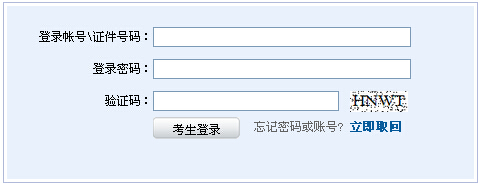 登录帐号\证件号码：

登录密码：

验证码： HNWT

考生登录 忘记密码或账号? 立即取回